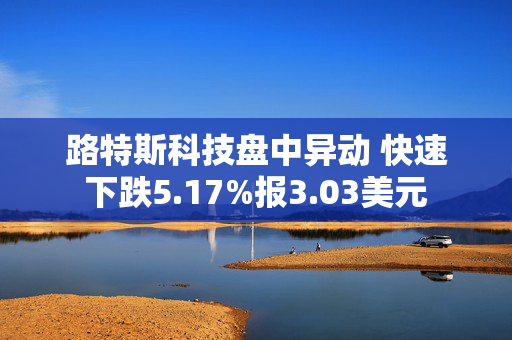 路特斯科技盘中异动 快速下跌5.17%报3.03美元